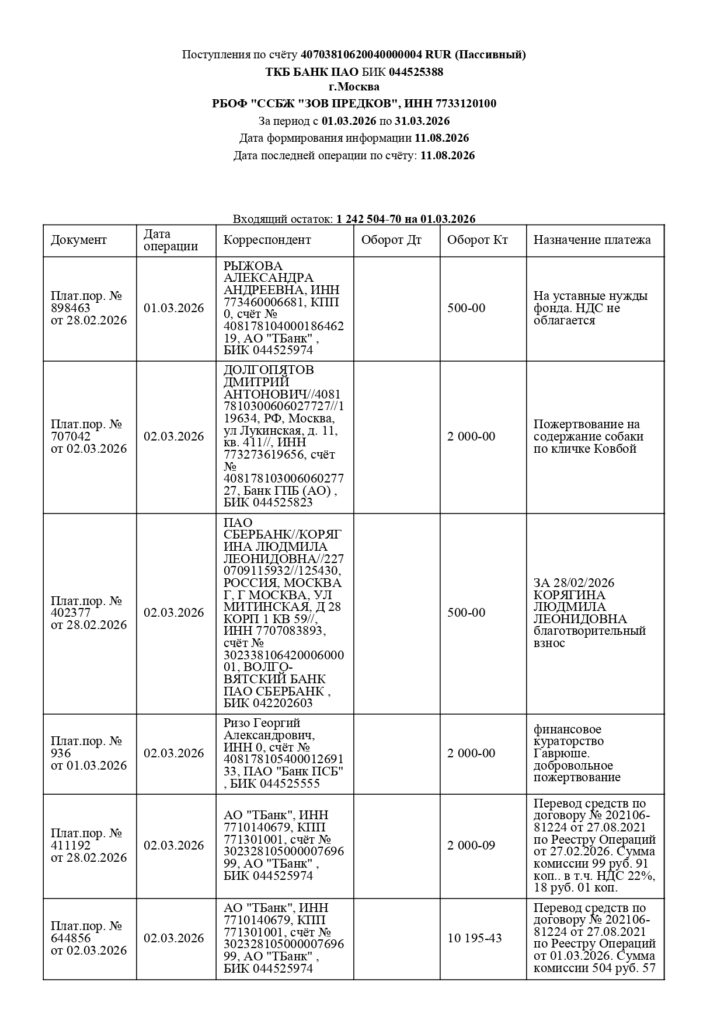 Поступления по счёту 40703810620040000004 RUR (Пассивный)
ТКБ БАНК ПАО БИК 044525388
г.Москва
РБОФ "ССБЖ "ЗОВ ПРЕДКОВ", ИНН 7733120100
За период с 01.03.2026 по 31.03.2026
Дата формирования информации 11.08.2026
Дата последней операции по счёту: 11.08.2026

Входящий остаток: 1 242 504-70 на 01.03.2026

| Документ | Дата операции | Корреспондент | Оборот Дт | Оборот Кт | Назначение платежа |
|---|---|---|---|---|---|
| Плат.пор. № 898463 от 28.02.2026 | 01.03.2026 | РЫЖОВА АЛЕКСАНДРА АНДРЕЕВНА, ИНН 773460006681, КПП 0, счёт № 40817810400018646219, АО "ТБанк" , БИК 044525974 | | 500-00 | На уставные нужды фонда. НДС не облагается |
| Плат.пор. № 707042 от 02.03.2026 | 02.03.2026 | ДОЛГОПЯТОВ ДМИТРИЙ АНТОНОВИЧ//40817810300606027727//119634, РФ, Москва, ул Лукинская, д. 11, кв. 411//, ИНН 773273619656, счёт № 40817810300606027727, Банк ГПБ (АО) , БИК 044525823 | | 2 000-00 | Пожертвование на содержание собаки по кличке Ковбой |
| Плат.пор. № 402377 от 28.02.2026 | 02.03.2026 | ПАО СБЕРБАНК//КОРЯГИНА ЛЮДМИЛА ЛЕОНИДОВНА//2270709115932//125430, РОССИЯ, МОСКВА Г, Г МОСКВА, УЛ МИТИНСКАЯ, Д 28 КОРП 1 КВ 59//, ИНН 7707083893, счёт № 30233810642000600001, ВОЛГО-ВЯТСКИЙ БАНК ПАО СБЕРБАНК , БИК 042202603 | | 500-00 | ЗА 28/02/2026 КОРЯГИНА ЛЮДМИЛА ЛЕОНИДОВНА благотворительный взнос |
| Плат.пор. № 936 от 01.03.2026 | 02.03.2026 | Ризо Георгий Александрович, ИНН 0, счёт № 40817810540001269133, ПАО "Банк ПСБ" , БИК 044525555 | | 2 000-00 | финансовое кураторство Гаврюше. добровольное пожертвование |
| Плат.пор. № 411192 от 28.02.2026 | 02.03.2026 | АО "ТБанк", ИНН 7710140679, КПП 771301001, счёт № 30232810500000769699, АО "ТБанк" , БИК 044525974 | | 2 000-09 | Перевод средств по договору № 202106-81224 от 27.08.2021 по Реестру Операций от 27.02.2026. Сумма комиссии 99 руб. 91 коп.. в т.ч. НДС 22%, 18 руб. 01 коп. |
| Плат.пор. № 644856 от 02.03.2026 | 02.03.2026 | АО "ТБанк", ИНН 7710140679, КПП 771301001, счёт № 30232810500000769699, АО "ТБанк" , БИК 044525974 | | 10 195-43 | Перевод средств по договору № 202106-81224 от 27.08.2021 по Реестру Операций от 01.03.2026. Сумма комиссии 504 руб. 57 |